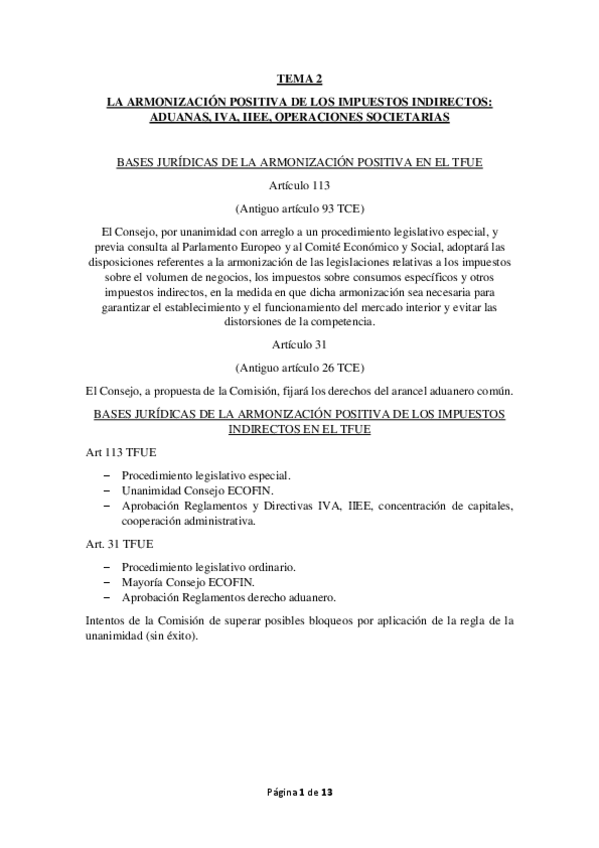 TEMA 2

LA ARMONIZACIÓN POSITIVA DE LOS IMPUESTOS INDIRECTOS: ADUANAS, IVA, IIEE, OPERACIONES SOCIETARIAS

BASES JURÍDICAS DE LA ARMONIZACIÓN POSITIVA EN EL TFUE

Artículo 113

(Antiguo artículo 93 TCE)

El Consejo, por unanimidad con arreglo a un procedimiento legislativo especial, y previa consulta al Parlamento Europeo y al Comité Económico y Social, adoptará las disposiciones referentes a la armonización de las legislaciones relativas a los impuestos sobre el volumen de negocios, los impuestos sobre consumos específicos y otros impuestos indirectos, en la medida en que dicha armonización sea necesaria para garantizar el establecimiento y el funcionamiento del mercado interior y evitar las distorsiones de la competencia.

Artículo 31

(Antiguo artículo 26 TCE)

El Consejo, a propuesta de la Comisión, fijará los derechos del arancel aduanero común.

BASES JURÍDICAS DE LA ARMONIZACIÓN POSITIVA DE LOS IMPUESTOS INDIRECTOS EN EL TFUE

Art 113 TFUE

– Procedimiento legislativo especial.
– Unanimidad Consejo ECOFIN.
– Aprobación Reglamentos y Directivas IVA, IIEE, concentración de capitales, cooperación administrativa.

Art. 31 TFUE

– Procedimiento legislativo ordinario.
– Mayoría Consejo ECOFIN.
– Aprobación Reglamentos derecho aduanero.

Intentos de la Comisión de superar posibles bloqueos por aplicación de la regla de la unanimidad (sin éxito).

Página 1 de 13